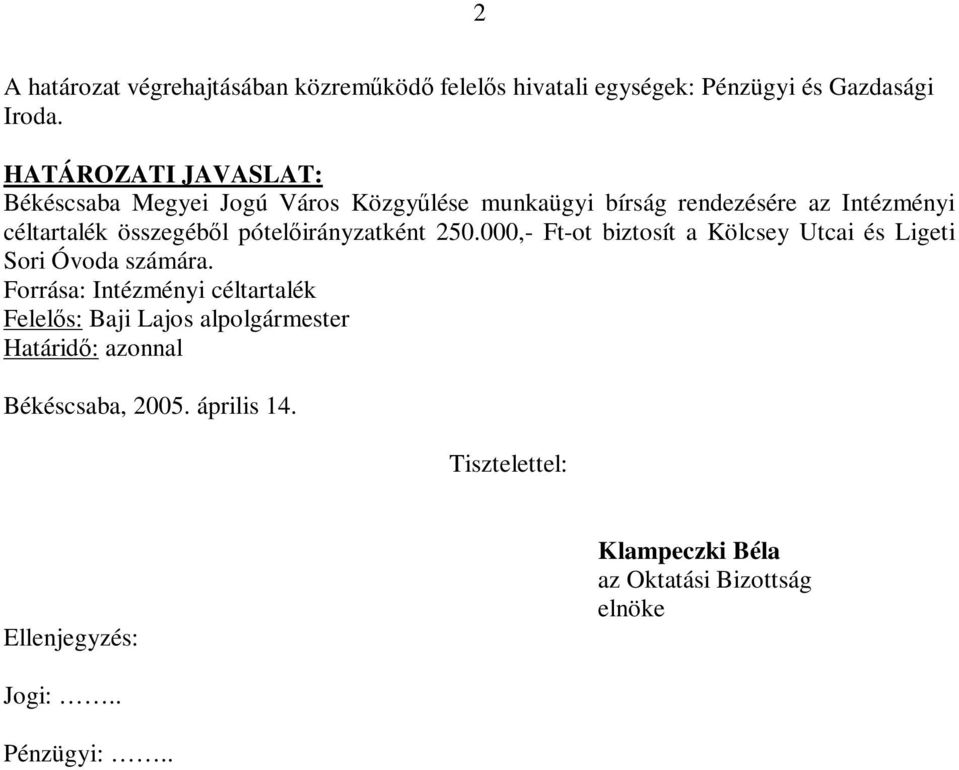 2

A határozat végrehajtásában közreműködő felelős hivatali egységek: Pénzügyi és Gazdasági Iroda.

HATÁROZATI JAVASLAT:
Békéscsaba Megyei Jogú Város Közgyűlése munkaügyi bírság rendezésére az Intézményi céltartalék összegéből pótelőirányzatként 250.000,- Ft-ot biztosít a Kölcsey Utcai és Ligeti Sori Óvoda számára.
Forrása: Intézményi céltartalék
Felelős: Baji Lajos alpolgármester
Határidő: azonnal

Békéscsaba, 2005. április 14.

Tisztelettel:

Klampeczki Béla
az Oktatási Bizottság elnöke

Ellenjegyzés:

Jogi: ……..

Pénzügyi: ……..